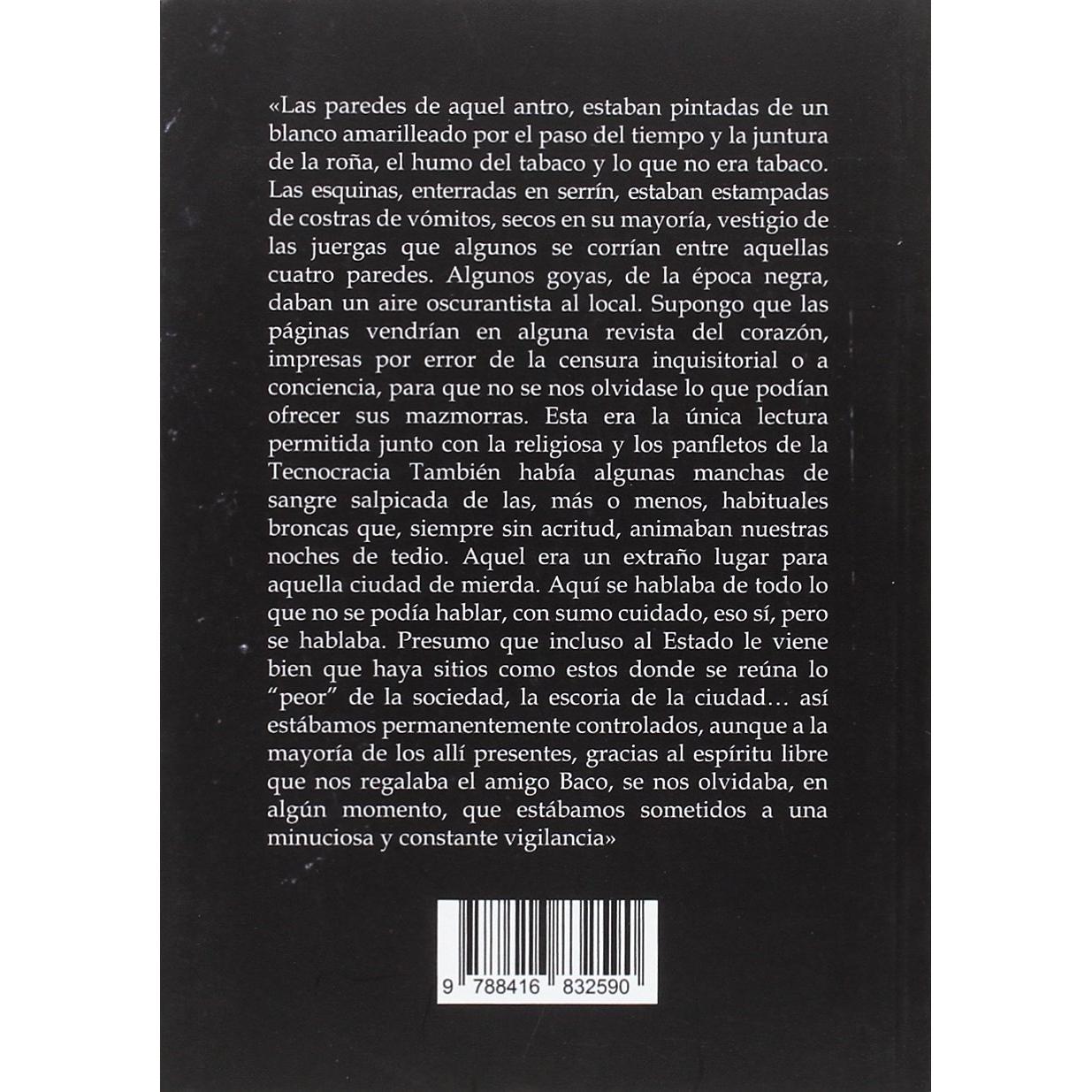 «Las paredes de aquel antro, estaban pintadas de un blanco amarilleado por el paso del tiempo y la juntura de la roña, el humo del tabaco y lo que no era tabaco. Las esquinas, enterradas en serrín, estaban estampadas de costras de vómitos, secos en su mayoría, vestigio de las juergas que algunos se corrían entre aquellas cuatro paredes. Algunos goyas, de la época negra, daban un aire oscurantista al local. Supongo que las páginas vendrían en alguna revista del corazón, impresas por error de la censura inquisitorial o a conciencia, para que no se nos olvidase lo que podían ofrecer sus mazmorras. Esta era la única lectura permitida junto con la religiosa y los panfletos de la Tecnocracia También había algunas manchas de sangre salpicada de las, más o menos, habituales broncas que, siempre sin acritud, animaban nuestras noches de tedio. Aquel era un extraño lugar para aquella ciudad de mierda. Aquí se hablaba de todo lo que no se podía hablar, con sumo cuidado, eso sí, pero se hablaba. Presumo que incluso al Estado le viene bien que haya sitios como estos donde se reúna lo "peor" de la sociedad, la escoria de la ciudad… así estábamos permanentemente controlados, aunque a la mayoría de los allí presentes, gracias al espíritu libre que nos regalaba el amigo Baco, se nos olvidaba, en algún momento, que estábamos sometidos a una minuciosa y constante vigilancia»

9 788416 832590